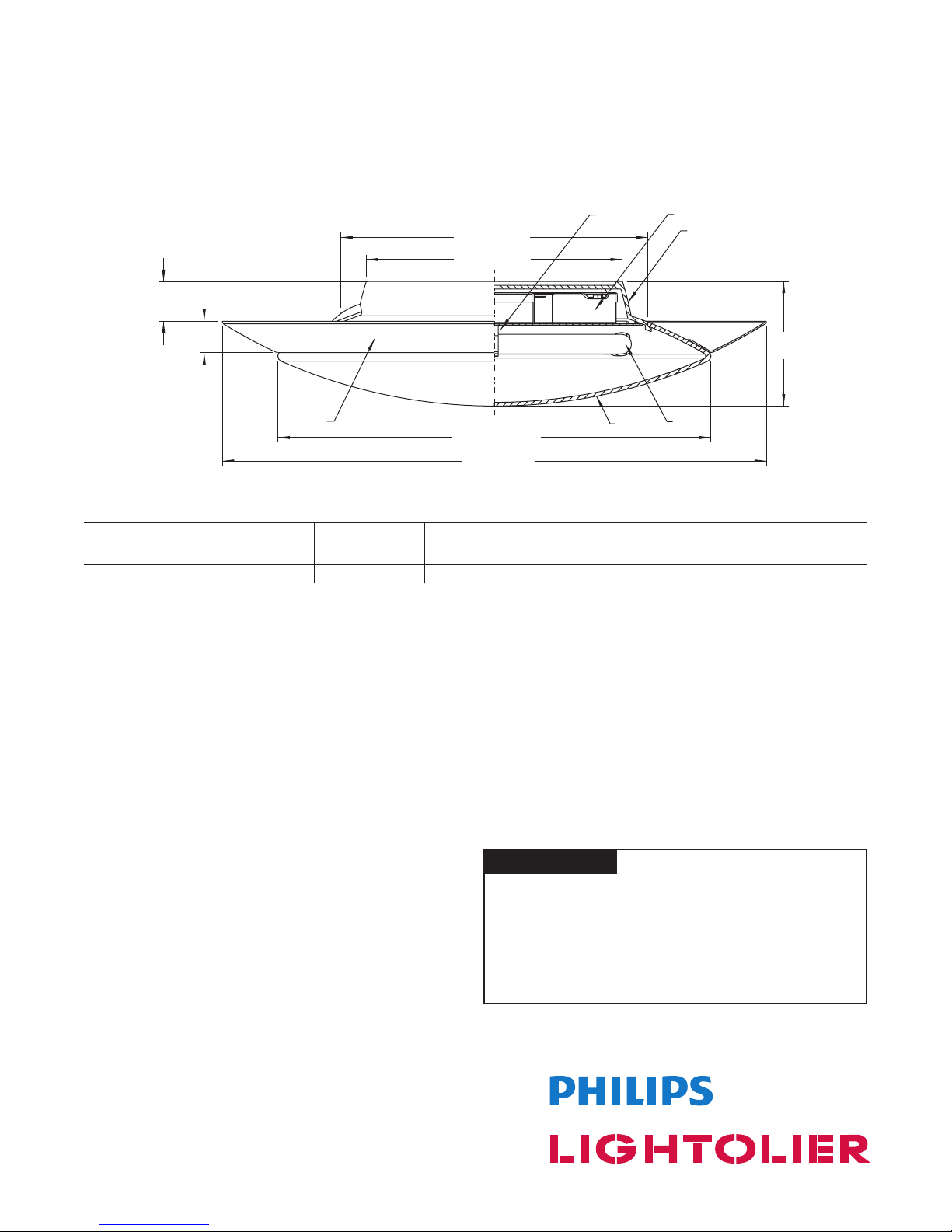 PHILIPS

LIGHTOLIER